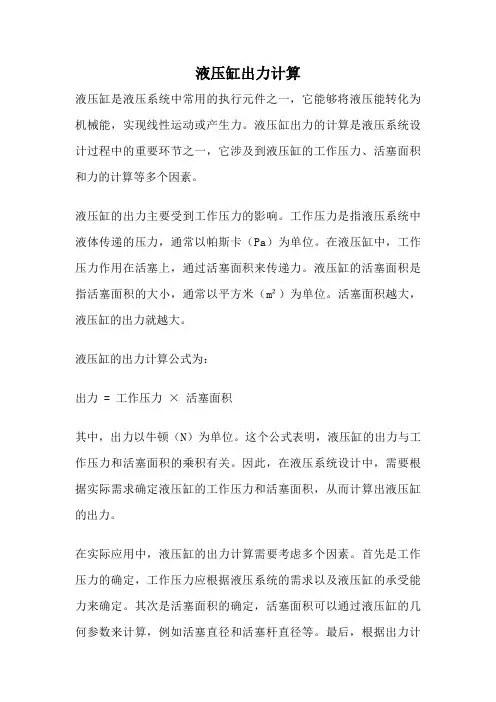 液压缸出力计算

液压缸是液压系统中常用的执行元件之一，它能够将液压能转化为机械能，实现线性运动或产生力。液压缸出力的计算是液压系统设计过程中的重要环节之一，它涉及到液压缸的工作压力、活塞面积和力的计算等多个因素。

液压缸的出力主要受到工作压力的影响。工作压力是指液压系统中液体传递的压力，通常以帕斯卡（Pa）为单位。在液压缸中，工作压力作用在活塞上，通过活塞面积来传递力。液压缸的活塞面积是指活塞面积的大小，通常以平方米（$m^2$）为单位。活塞面积越大，液压缸的出力就越大。

液压缸的出力计算公式为：

出力 = 工作压力 × 活塞面积

其中，出力以牛顿（N）为单位。这个公式表明，液压缸的出力与工作压力和活塞面积的乘积有关。因此，在液压系统设计中，需要根据实际需求确定液压缸的工作压力和活塞面积，从而计算出液压缸的出力。

在实际应用中，液压缸的出力计算需要考虑多个因素。首先是工作压力的确定，工作压力应根据液压系统的需求以及液压缸的承受能力来确定。其次是活塞面积的确定，活塞面积可以通过液压缸的几何参数来计算，例如活塞直径和活塞杆直径等。最后，根据出力计